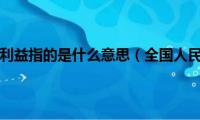 利益指的是什么意思（全国人民